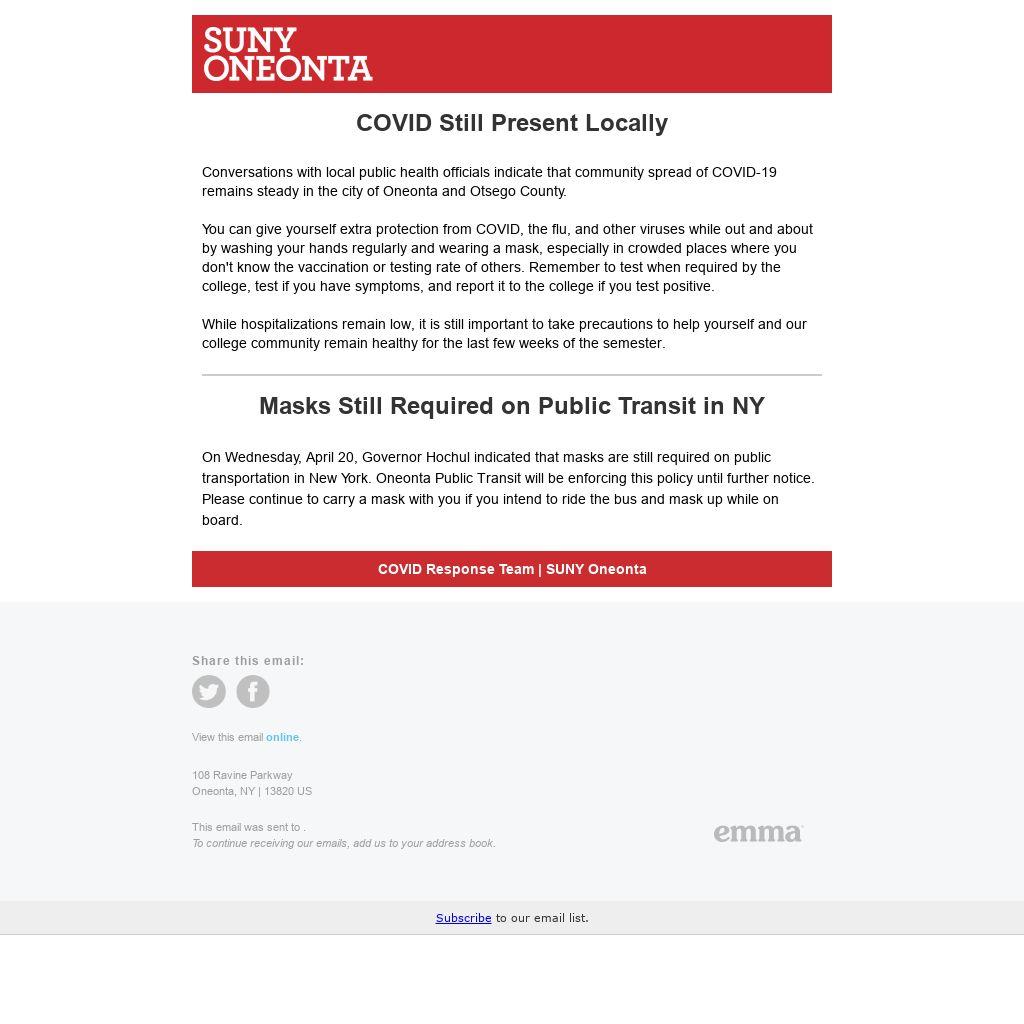 SUNY ONEONTA

COVID Still Present Locally

Conversations with local public health officials indicate that community spread of COVID-19 remains steady in the city of Oneonta and Otsego County.

You can give yourself extra protection from COVID, the flu, and other viruses while out and about by washing your hands regularly and wearing a mask, especially in crowded places where you don't know the vaccination or testing rate of others. Remember to test when required by the college, test if you have symptoms, and report it to the college if you test positive.

While hospitalizations remain low, it is still important to take precautions to help yourself and our college community remain healthy for the last few weeks of the semester.

Masks Still Required on Public Transit in NY

On Wednesday, April 20, Governor Hochul indicated that masks are still required on public transportation in New York. Oneonta Public Transit will be enforcing this policy until further notice. Please continue to carry a mask with you if you intend to ride the bus and mask up while on board.

COVID Response Team | SUNY Oneonta

Share this email:

View this email online.

108 Ravine Parkway
Oneonta, NY | 13820 US

This email was sent to .
To continue receiving our emails, add us to your address book.

emma

Subscribe to our email list.